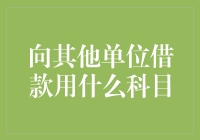 向其他单位借款用什么科目